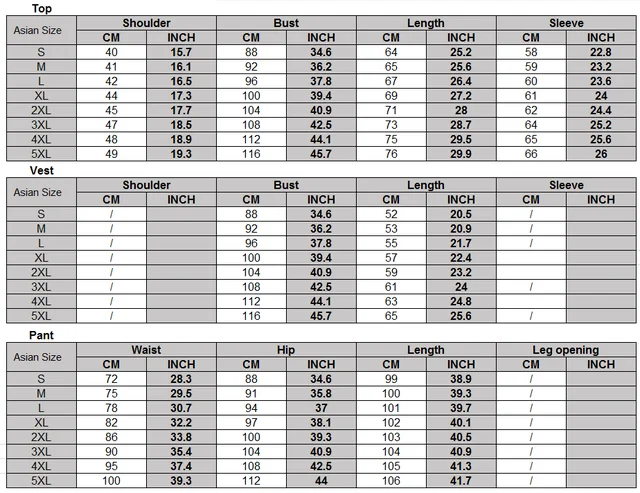 Top

| Asian Size | Shoulder | | Bust | | Length | | Sleeve | |
|---|---|---|---|---|---|---|---|---|
| | CM | INCH | CM | INCH | CM | INCH | CM | INCH |
| S | 40 | 15.7 | 88 | 34.6 | 64 | 25.2 | 58 | 22.8 |
| M | 41 | 16.1 | 92 | 36.2 | 65 | 25.6 | 59 | 23.2 |
| L | 42 | 16.5 | 96 | 37.8 | 67 | 26.4 | 60 | 23.6 |
| XL | 44 | 17.3 | 100 | 39.4 | 69 | 27.2 | 61 | 24 |
| 2XL | 45 | 17.7 | 104 | 40.9 | 71 | 28 | 62 | 24.4 |
| 3XL | 47 | 18.5 | 108 | 42.5 | 73 | 28.7 | 64 | 25.2 |
| 4XL | 48 | 18.9 | 112 | 44.1 | 75 | 29.5 | 65 | 25.6 |
| 5XL | 49 | 19.3 | 116 | 45.7 | 76 | 29.9 | 66 | 26 |

Vest

| Asian Size | Shoulder | | Bust | | Length | | Sleeve | |
|---|---|---|---|---|---|---|---|---|
| | CM | INCH | CM | INCH | CM | INCH | CM | INCH |
| S | / | | 88 | 34.6 | 52 | 20.5 | / | |
| M | / | | 92 | 36.2 | 53 | 20.9 | / | |
| L | / | | 96 | 37.8 | 55 | 21.7 | / | |
| XL | / | | 100 | 39.4 | 57 | 22.4 | | |
| 2XL | / | | 104 | 40.9 | 59 | 23.2 | | |
| 3XL | / | | 108 | 42.5 | 61 | 24 | / | |
| 4XL | / | | 112 | 44.1 | 63 | 24.8 | | |
| 5XL | / | | 116 | 45.7 | 65 | 25.6 | / | |

Pant

| Asian Size | Waist | | Hip | | Length | | Leg opening | |
|---|---|---|---|---|---|---|---|---|
| | CM | INCH | CM | INCH | CM | INCH | CM | INCH |
| S | 72 | 28.3 | 88 | 34.6 | 99 | 38.9 | / | |
| M | 75 | 29.5 | 91 | 35.8 | 100 | 39.3 | / | |
| L | 78 | 30.7 | 94 | 37 | 101 | 39.7 | / | |
| XL | 82 | 32.2 | 97 | 38.1 | 102 | 40.1 | / | |
| 2XL | 86 | 33.8 | 100 | 39.3 | 103 | 40.5 | / | |
| 3XL | 90 | 35.4 | 104 | 40.9 | 104 | 40.9 | / | |
| 4XL | 95 | 37.4 | 108 | 42.5 | 105 | 41.3 | / | |
| 5XL | 100 | 39.3 | 112 | 44 | 106 | 41.7 | / | |